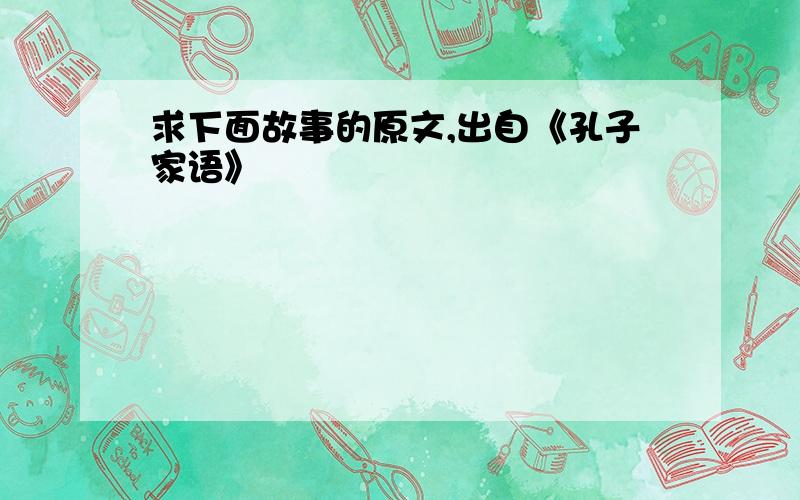 求下面故事的原文,出自《孔子家语》

ABC

Back to School